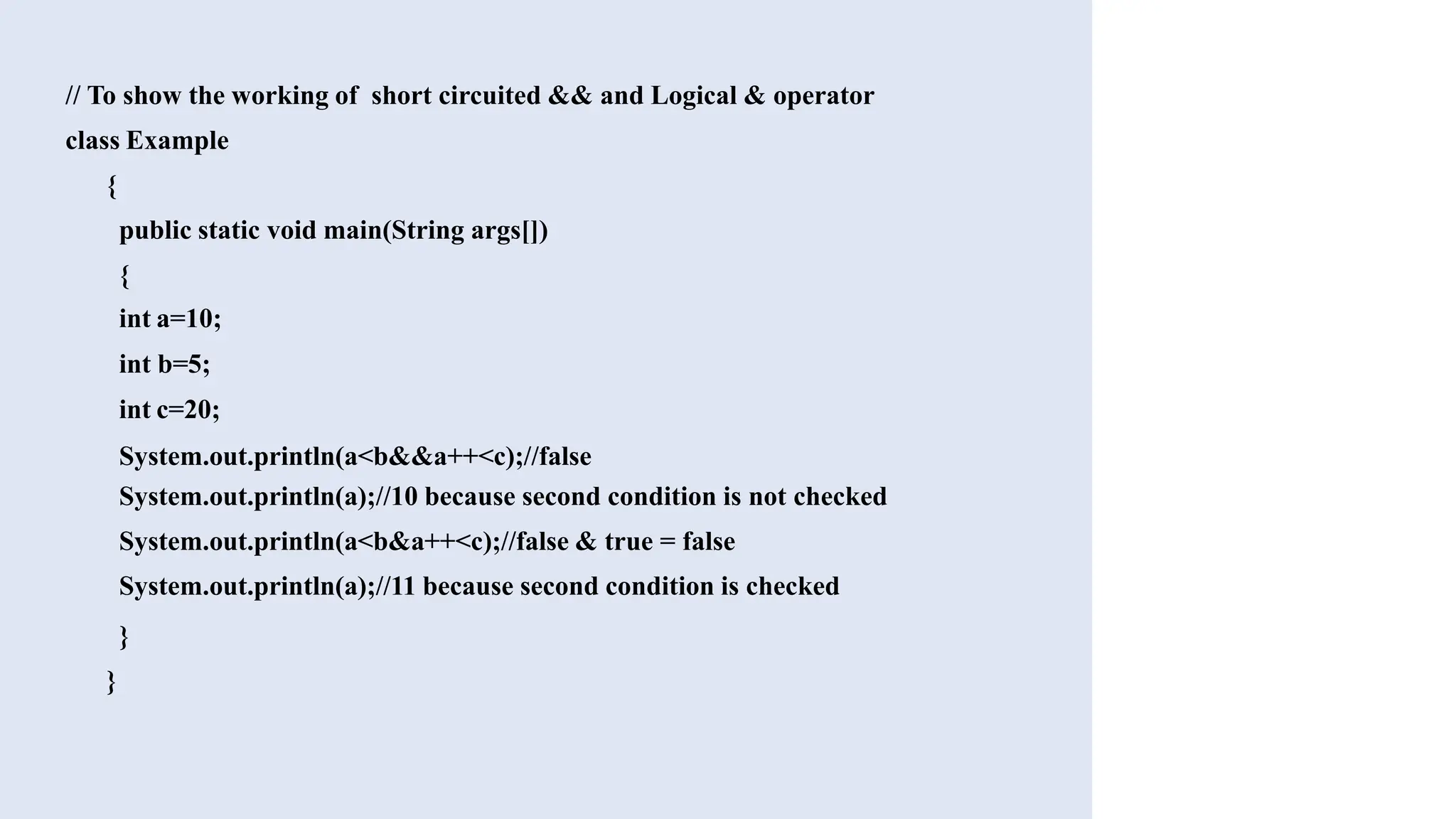 // To show the working of short circuited && and Logical & operator
class Example
{
public static void main(String args[])
{
int a=10;
int b=5;
int c=20;
System.out.println(a<b&&a++<c);//false
System.out.println(a);//10 because second condition is not checked
System.out.println(a<b&a++<c);//false & true = false
System.out.println(a);//11 because second condition is checked
}
}